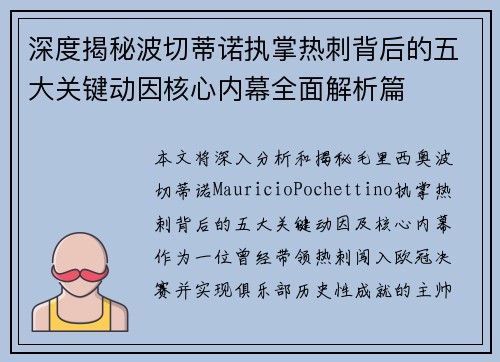 深度揭秘波切蒂诺执掌热刺背后的五大关键动因核心内幕全面解析篇

本文将深入分析和揭秘毛里西奥波切蒂诺MauricioPochettino执掌热刺背后的五大关键动因及核心内幕作为一位曾经带领热刺闯入欧冠决赛并实现俱乐部历史性成就的主帅